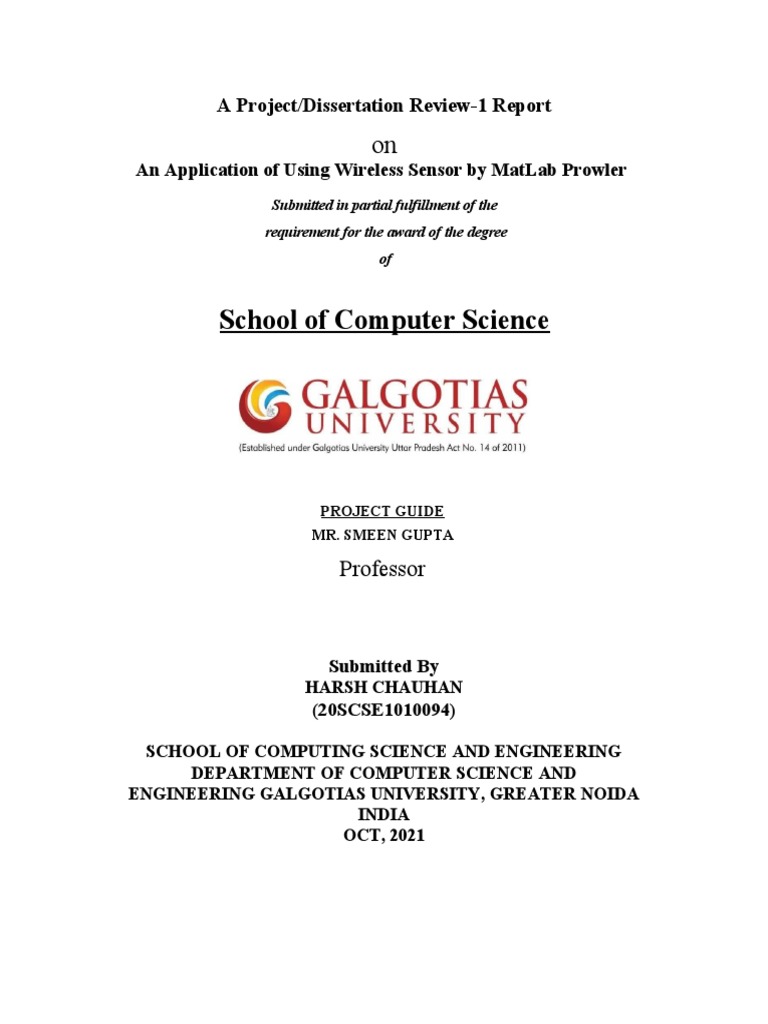 A Project/Dissertation Review-1 Report

on

An Application of Using Wireless Sensor by MatLab Prowler

Submitted in partial fulfillment of the

requirement for the award of the degree

of

School of Computer Science

GALGOTIAS UNIVERSITY

(Established under Galgotias University Uttar Pradesh Act No. 14 of 2011)

PROJECT GUIDE

MR. SMEEN GUPTA

Professor

Submitted By

HARSH CHAUHAN

(20SCSE1010094)

SCHOOL OF COMPUTING SCIENCE AND ENGINEERING
DEPARTMENT OF COMPUTER SCIENCE AND
ENGINEERING GALGOTIAS UNIVERSITY, GREATER NOIDA
INDIA
OCT, 2021